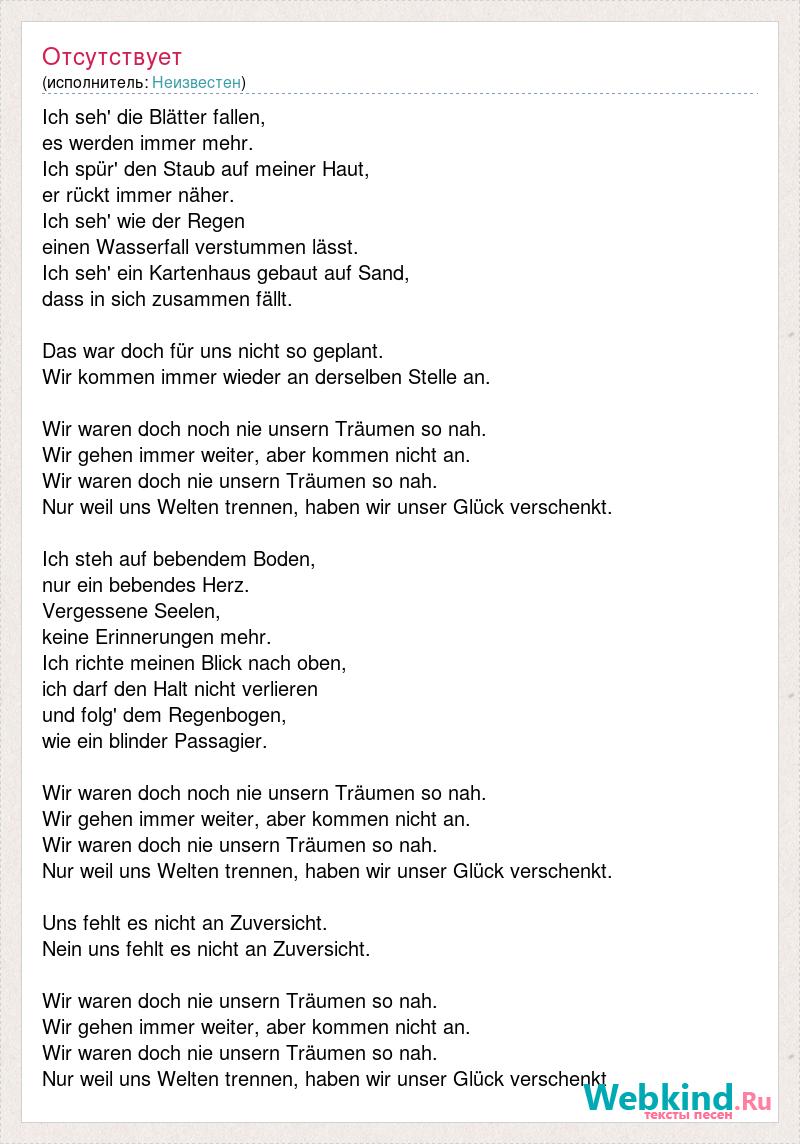 Отсутствует
(исполнитель: Неизвестен)

Ich seh' die Blätter fallen,
es werden immer mehr.
Ich spür' den Staub auf meiner Haut,
er rückt immer näher.
Ich seh' wie der Regen
einen Wasserfall verstummen lässt.
Ich seh' ein Kartenhaus gebaut auf Sand,
dass in sich zusammen fällt.

Das war doch für uns nicht so geplant.
Wir kommen immer wieder an derselben Stelle an.

Wir waren doch noch nie unsern Träumen so nah.
Wir gehen immer weiter, aber kommen nicht an.
Wir waren doch nie unsern Träumen so nah.
Nur weil uns Welten trennen, haben wir unser Glück verschenkt.

Ich steh auf bebendem Boden,
nur ein bebendes Herz.
Vergessene Seelen,
keine Erinnerungen mehr.
Ich richte meinen Blick nach oben,
ich darf den Halt nicht verlieren
und folg' dem Regenbogen,
wie ein blinder Passagier.

Wir waren doch noch nie unsern Träumen so nah.
Wir gehen immer weiter, aber kommen nicht an.
Wir waren doch nie unsern Träumen so nah.
Nur weil uns Welten trennen, haben wir unser Glück verschenkt.

Uns fehlt es nicht an Zuversicht.
Nein uns fehlt es nicht an Zuversicht.

Wir waren doch nie unsern Träumen so nah.
Wir gehen immer weiter, aber kommen nicht an.
Wir waren doch nie unsern Träumen so nah.
Nur weil uns Welten trennen, haben wir unser Glück verschenkt

Webkind.Ru
тексты песен